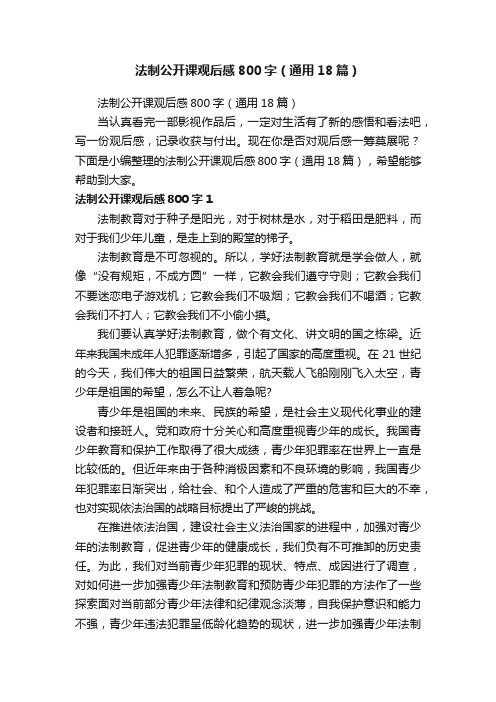 法制公开课观后感800字（通用18篇）

法制公开课观后感800字（通用18篇）

当认真看完一部影视作品后，一定对生活有了新的感悟和看法吧，写一份观后感，记录收获与付出。现在你是否对观后感一筹莫展呢？下面是小编整理的法制公开课观后感800字（通用18篇），希望能够帮助到大家。

法制公开课观后感800字1

法制教育对于种子是阳光，对于树林是水，对于稻田是肥料，而对于我们少年儿童，是走上到的殿堂的梯子。

法制教育是不可忽视的。所以，学好法制教育就是学会做人，就像“没有规矩，不成方圆”一样，它教会我们遵守守则；它教会我们不要迷恋电子游戏机；它教会我们不吸烟；它教会我们不喝酒；它教会我们不打人；它教会我们不小偷小摸。

我们要认真学好法制教育，做个有文化、讲文明的国之栋梁。近年来我国未成年人犯罪逐渐增多，引起了国家的高度重视。在21世纪的今天，我们伟大的祖国日益繁荣，航天载人飞船刚刚飞入太空，青少年是祖国的希望，怎么不让人着急呢?

青少年是祖国的未来、民族的希望，是社会主义现代化事业的建设者和接班人。党和政府十分关心和高度重视青少年的成长。我国青少年教育和保护工作取得了很大成绩，青少年犯罪率在世界上一直是比较低的。但近年来由于各种消极因素和不良环境的影响，我国青少年犯罪率日渐突出，给社会、和个人造成了严重的危害和巨大的不幸，也对实现依法治国的战略目标提出了严峻的挑战。

在推进依法治国，建设社会主义法治国家的进程中，加强对青少年的法制教育，促进青少年的健康成长，我们负有不可推卸的历史责任。为此，我们对当前青少年犯罪的现状、特点、成因进行了调查，对如何进一步加强青少年法制教育和预防青少年犯罪的方法作了一些探索面对当前部分青少年法律和纪律观念淡薄，自我保护意识和能力不强，青少年违法犯罪呈低龄化趋势的现状，进一步加强青少年法制